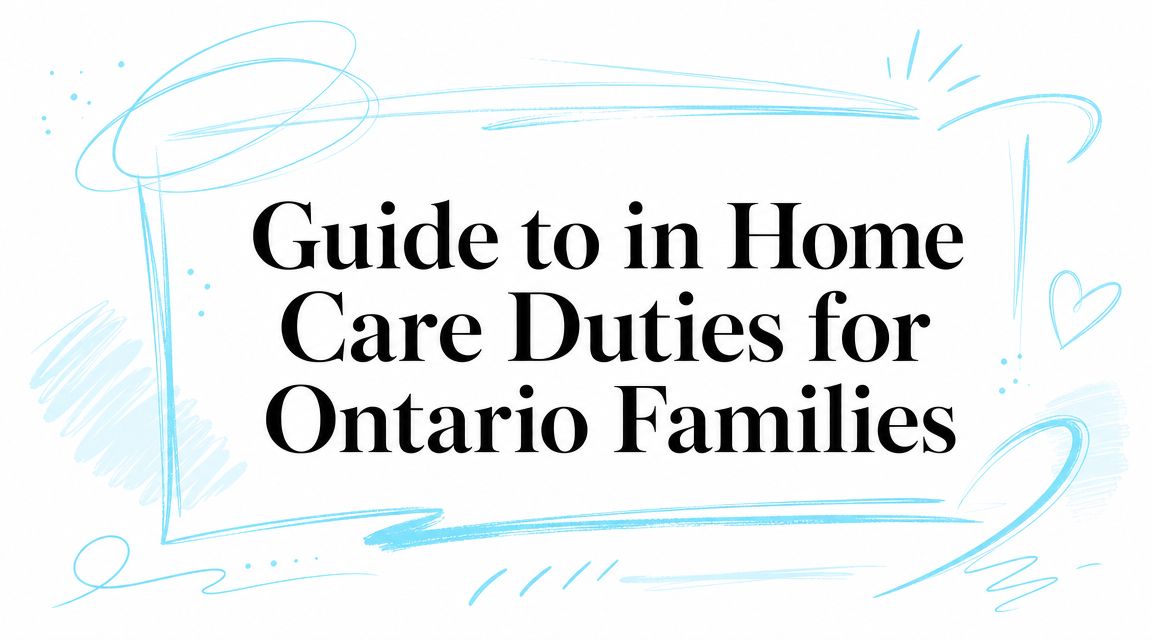 Guide to in Home Care Duties for Ontario Families